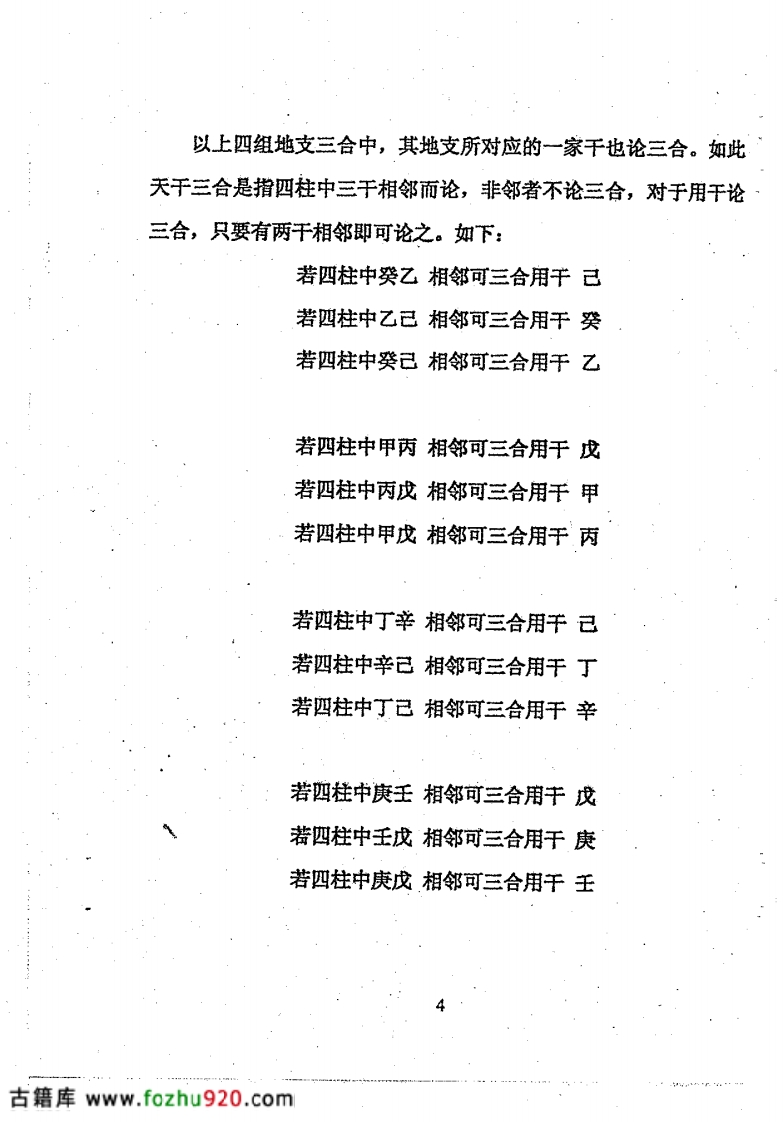 以上四组地支三合中，其地支所对应的一家干也论三合。如此天干三合是指四柱中三干相邻而论，非邻者不论三合，对于用干论三合，只要有两干相邻即可论之。如下：

若四柱中癸乙 相邻可三合用干 己
若四柱中乙己 相邻可三合用干 癸
若四柱中癸己 相邻可三合用干 乙

若四柱中甲丙 相邻可三合用干 戊
若四柱中丙戊 相邻可三合用干 甲
若四柱中甲戊 相邻可三合用干 丙

若四柱中丁辛 相邻可三合用干 己
若四柱中辛己 相邻可三合用干 丁
若四柱中丁己 相邻可三合用干 辛

若四柱中庚壬 相邻可三合用干 戊
若四柱中壬戊 相邻可三合用干 庚
若四柱中庚戊 相邻可三合用干 壬

4

古籍库 www.fozhu920.com